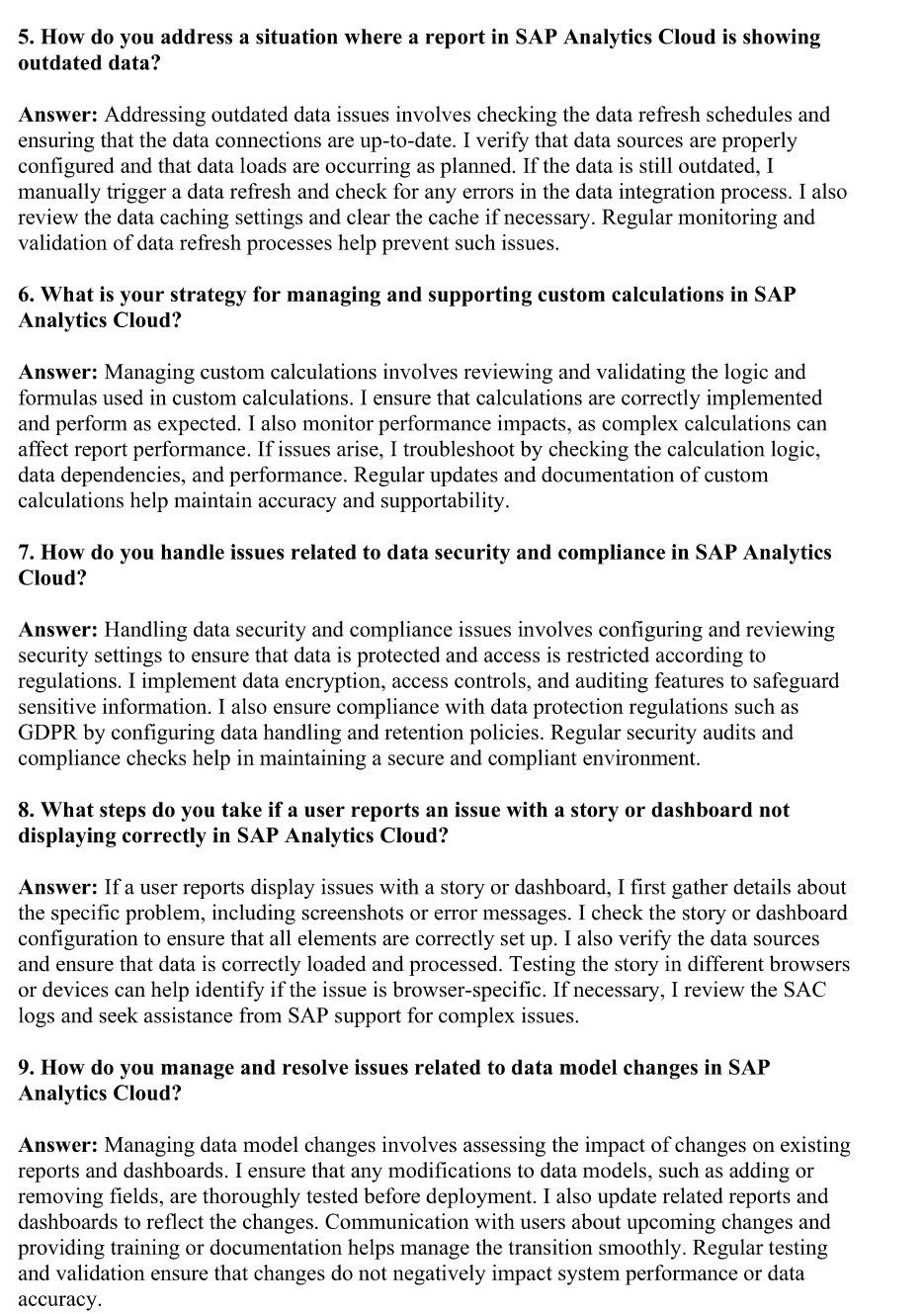 5. How do you address a situation where a report in SAP Analytics Cloud is showing outdated data?

Answer: Addressing outdated data issues involves checking the data refresh schedules and ensuring that the data connections are up-to-date. I verify that data sources are properly configured and that data loads are occurring as planned. If the data is still outdated, I manually trigger a data refresh and check for any errors in the data integration process. I also review the data caching settings and clear the cache if necessary. Regular monitoring and validation of data refresh processes help prevent such issues.

6. What is your strategy for managing and supporting custom calculations in SAP Analytics Cloud?

Answer: Managing custom calculations involves reviewing and validating the logic and formulas used in custom calculations. I ensure that calculations are correctly implemented and perform as expected. I also monitor performance impacts, as complex calculations can affect report performance. If issues arise, I troubleshoot by checking the calculation logic, data dependencies, and performance. Regular updates and documentation of custom calculations help maintain accuracy and supportability.

7. How do you handle issues related to data security and compliance in SAP Analytics Cloud?

Answer: Handling data security and compliance issues involves configuring and reviewing security settings to ensure that data is protected and access is restricted according to regulations. I implement data encryption, access controls, and auditing features to safeguard sensitive information. I also ensure compliance with data protection regulations such as GDPR by configuring data handling and retention policies. Regular security audits and compliance checks help in maintaining a secure and compliant environment.

8. What steps do you take if a user reports an issue with a story or dashboard not displaying correctly in SAP Analytics Cloud?

Answer: If a user reports display issues with a story or dashboard, I first gather details about the specific problem, including screenshots or error messages. I check the story or dashboard configuration to ensure that all elements are correctly set up. I also verify the data sources and ensure that data is correctly loaded and processed. Testing the story in different browsers or devices can help identify if the issue is browser-specific. If necessary, I review the SAC logs and seek assistance from SAP support for complex issues.

9. How do you manage and resolve issues related to data model changes in SAP Analytics Cloud?

Answer: Managing data model changes involves assessing the impact of changes on existing reports and dashboards. I ensure that any modifications to data models, such as adding or removing fields, are thoroughly tested before deployment. I also update related reports and dashboards to reflect the changes. Communication with users about upcoming changes and providing training or documentation helps manage the transition smoothly. Regular testing and validation ensure that changes do not negatively impact system performance or data accuracy.